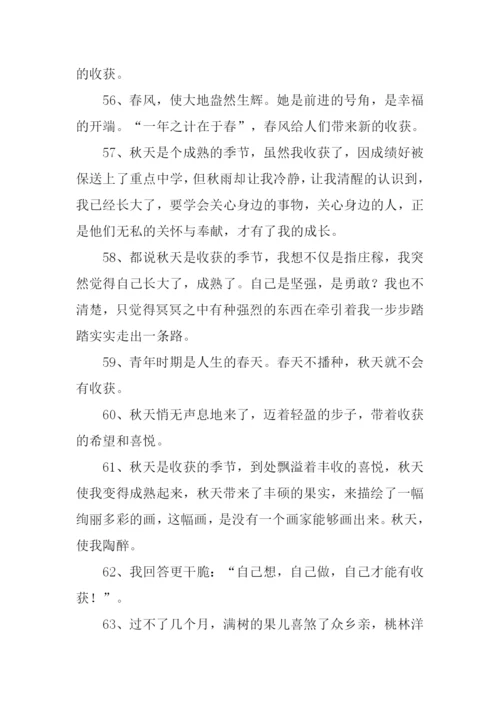 的收获。

56、春风，使大地盎然生辉。她是前进的号角，是幸福的开端。“一年之计在于春”，春风给人们带来新的收获。

57、秋天是个成熟的季节，虽然我收获了，因成绩好被保送上了重点中学，但秋雨却让我冷静，让我清醒的认识到，我已经长大了，要学会关心身边的事物，关心身边的人，正是他们无私的关怀与奉献，才有了我的成长。

58、都说秋天是收获的季节，我想不仅是指庄稼，我突然觉得自己长大了，成熟了。自己是坚强，是勇敢？我也不清楚，只觉得冥冥之中有种强烈的东西在牵引着我一步步踏踏实实走出一条路。

59、青年时期是人生的春天。春天不播种，秋天就不会有收获。

60、秋天悄无声息地来了，迈着轻盈的步子，带着收获的希望和喜悦。

61、秋天是收获的季节，到处飘溢着丰收的喜悦，秋天使我变得成熟起来，秋天带来了丰硕的果实，来描绘了一幅绚丽多彩的画，这幅画，是没有一个画家能够画出来。秋天，使我陶醉。

62、我回答更干脆：“自己想，自己做，自己才能有收获！”。

63、过不了几个月，满树的果儿喜煞了众乡亲，桃林洋